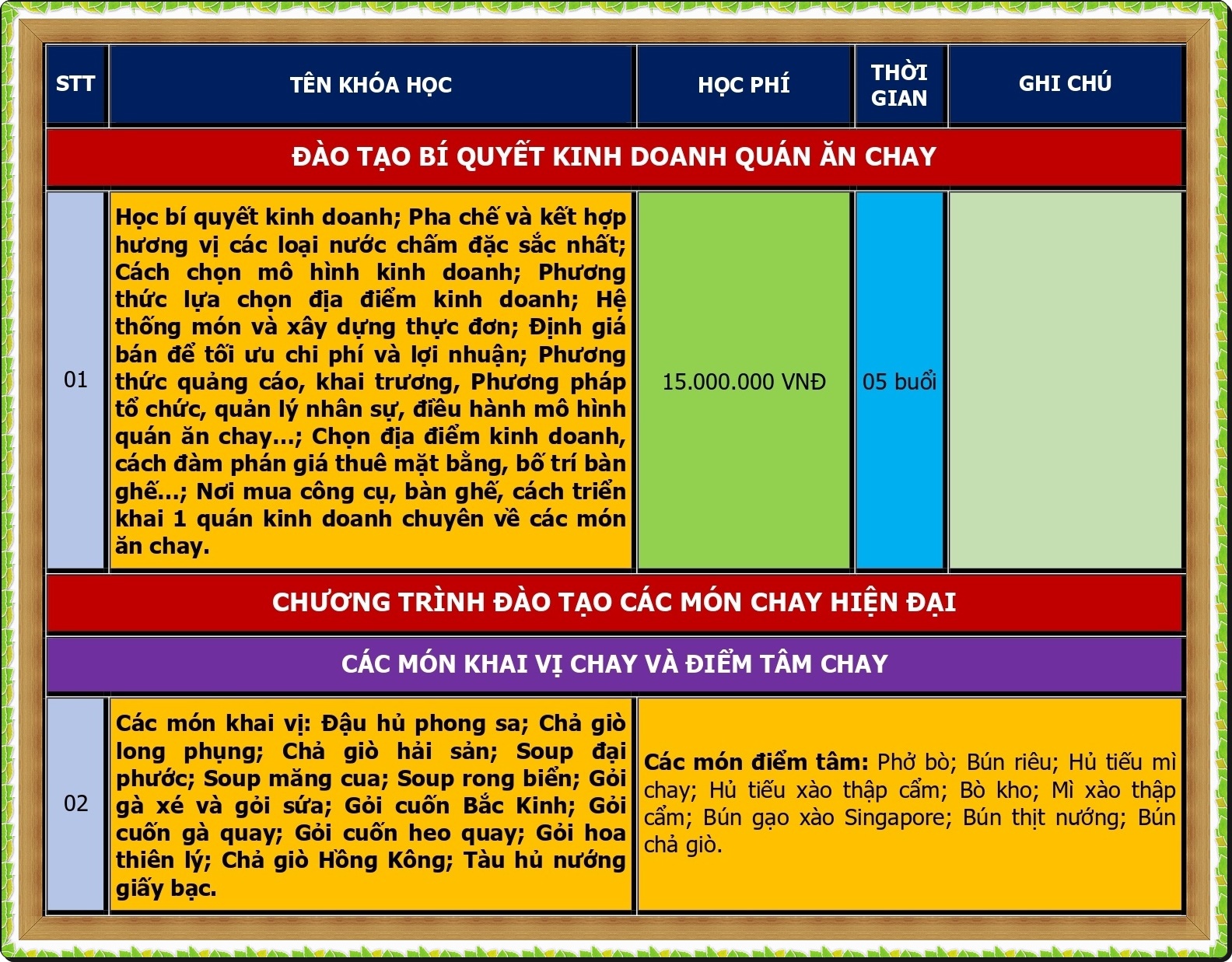 | STT | TÊN KHÓA HỌC | HỌC PHÍ | THỜI GIAN | GHI CHÚ |
|---|---|---|---|---|
| ĐÀO TẠO BÍ QUYẾT KINH DOANH QUÁN ĂN CHAY | | | | |
| 01 | Học bí quyết kinh doanh; Pha chế và kết hợp hương vị các loại nước chấm đặc sắc nhất; Cách chọn mô hình kinh doanh; Phương thức lựa chọn địa điểm kinh doanh; Hệ thống món và xây dựng thực đơn; Định giá bán để tối ưu chi phí và lợi nhuận; Phương thức quảng cáo, khai trương, Phương pháp tổ chức, quản lý nhân sự, điều hành mô hình quán ăn chay...; Chọn địa điểm kinh doanh, cách đàm phán giá thuê mặt bằng, bố trí bàn ghế...; Nơi mua công cụ, bàn ghế, cách triển khai 1 quán kinh doanh chuyên về các món ăn chay. | 15.000.000 VNĐ | 05 buổi | |
| CHƯƠNG TRÌNH ĐÀO TẠO CÁC MÓN CHAY HIỆN ĐẠI | | | | |
| CÁC MÓN KHAI VỊ CHAY VÀ ĐIỂM TÂM CHAY | | | | |
| 02 | Các món khai vị: Đậu hủ phong sa; Chả giò long phụng; Chả giò hải sản; Soup đại phước; Soup măng cua; Soup rong biển; Gỏi gà xé và gỏi sứa; Gỏi cuốn Bắc Kinh; Gỏi cuốn gà quay; Gỏi cuốn heo quay; Gỏi hoa thiên lý; Chả giò Hồng Kông; Tàu hủ nướng giấy bạc. | Các món điểm tâm: Phở bò; Bún riêu; Hủ tiếu mì chay; Hủ tiếu xào thập cẩm; Bò kho; Mì xào thập cẩm; Bún gạo xào Singapore; Bún thịt nướng; Bún chả giò. | | |